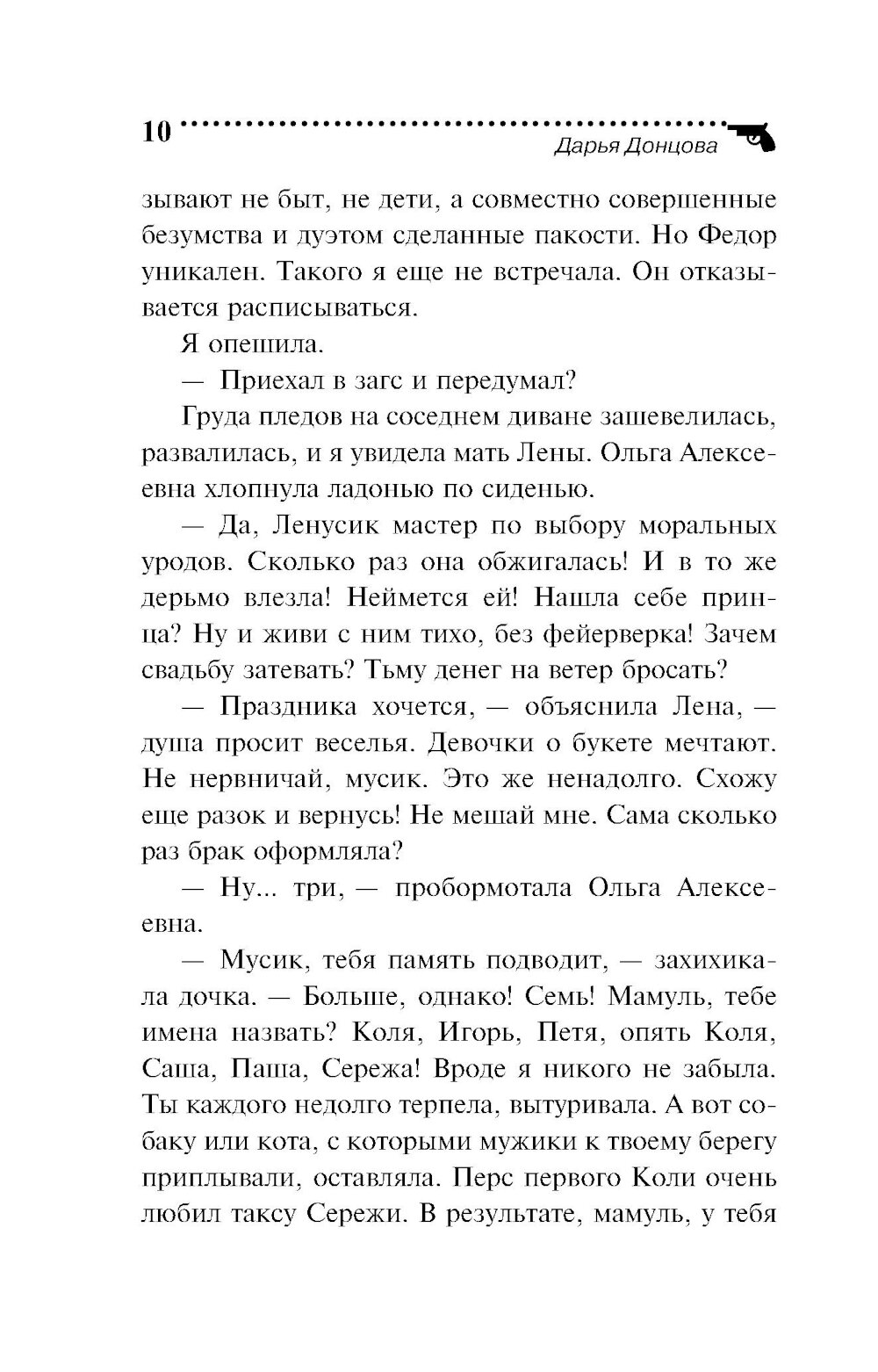 10 Дарья Донцова

зывают не быт, не дети, а совместно совершенные безумства и дуэтом сделанные пакости. Но Федор уникален. Такого я еще не встречала. Он отказывается расписываться.

Я опешила.

— Приехал в загс и передумал?

Груда пледов на соседнем диване зашевелилась, развалилась, и я увидела мать Лены. Ольга Алексеевна хлопнула ладонью по сиденью.

— Да, Ленусик мастер по выбору моральных уродов. Сколько раз она обжигалась! И в то же дерьмо влезла! Неймется ей! Нашла себе принца? Ну и живи с ним тихо, без фейерверка! Зачем свадьбу затевать? Тьму денег на ветер бросать?

— Праздника хочется, — объяснила Лена, — душа просит веселья. Девочки о букете мечтают. Не нервничай, мусик. Это же ненадолго. Схожу еще разок и вернусь! Не мешай мне. Сама сколько раз брак оформляла?

— Ну... три, — пробормотала Ольга Алексеевна.

— Мусик, тебя память подводит, — захихикала дочка. — Больше, однако! Семь! Мамуль, тебе имена назвать? Коля, Игорь, Петя, опять Коля, Саша, Паша, Сережа! Вроде я никого не забыла. Ты каждого недолго терпела, вытуривала. А вот собаку или кота, с которыми мужики к твоему берегу приплывали, оставляла. Перс первого Коли очень любил таксу Сережи. В результате, мамуль, у тебя